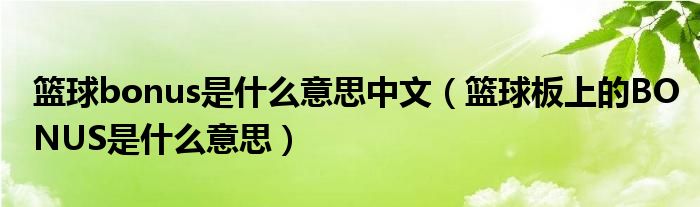 篮球bonus是什么意思中文（篮球板上的BONUS是什么意思）